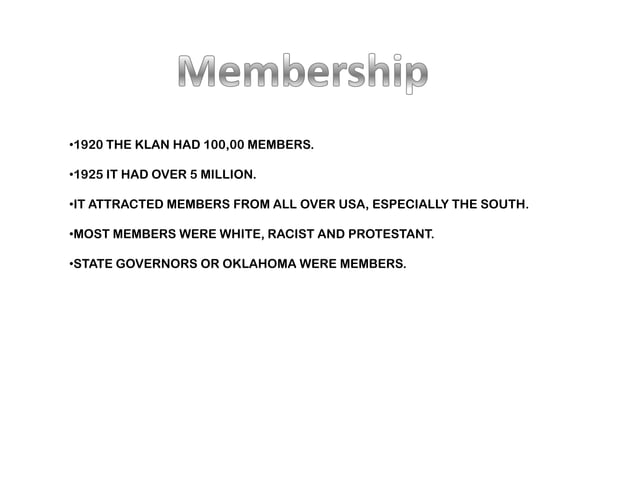 Membership

• 1920 THE KLAN HAD 100,00 MEMBERS.

• 1925 IT HAD OVER 5 MILLION.

• IT ATTRACTED MEMBERS FROM ALL OVER USA, ESPECIALLY THE SOUTH.

• MOST MEMBERS WERE WHITE, RACIST AND PROTESTANT.

• STATE GOVERNORS OR OKLAHOMA WERE MEMBERS.